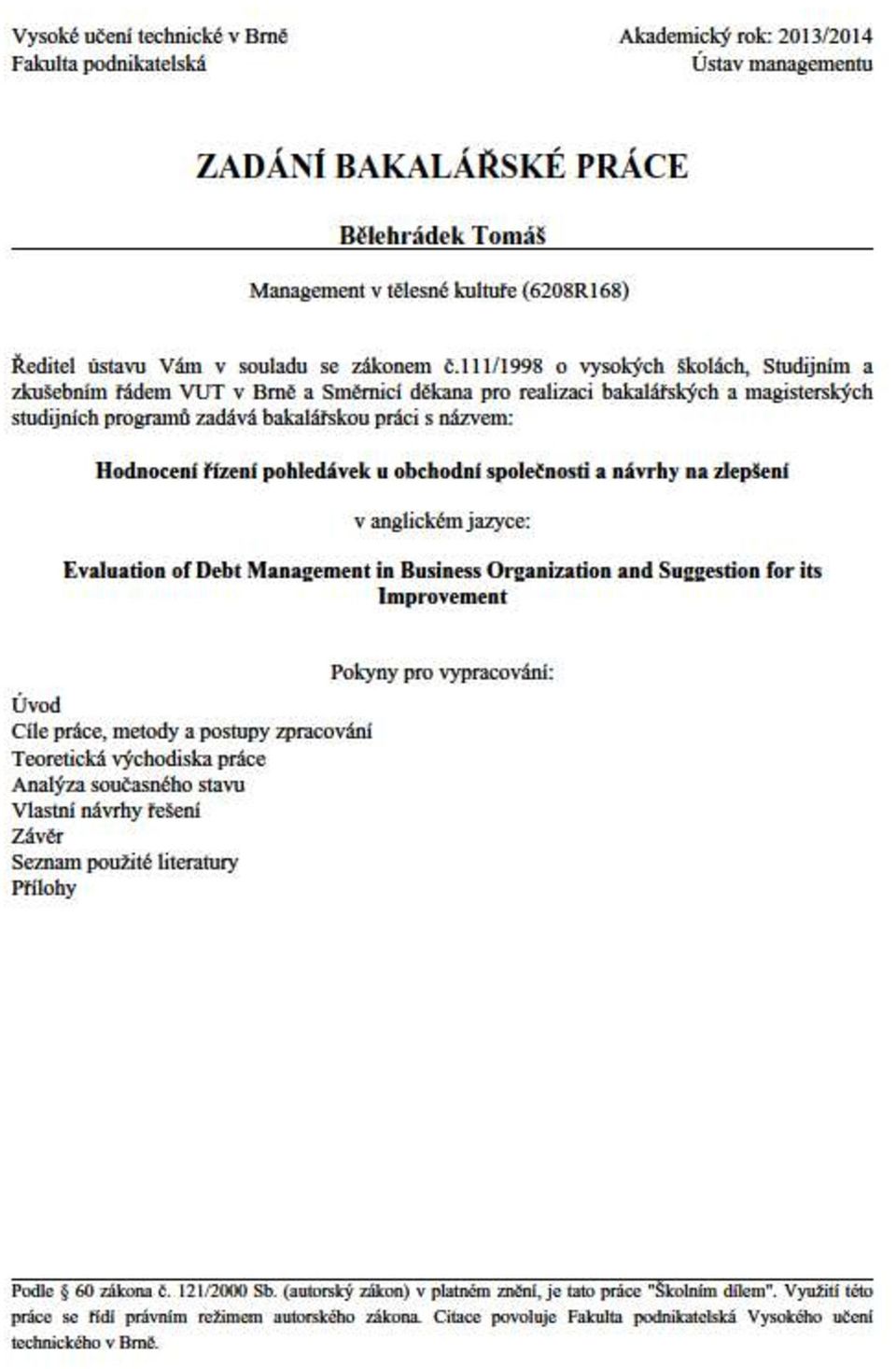 Vysoké učení technické v Brně
Fakulta podnikatelská

Akademický rok: 2013/2014
Ústav managementu

ZADÁNÍ BAKALÁŘSKÉ PRÁCE

Bělehrádek Tomáš

Management v tělesné kultuře (6208R168)

Ředitel ústavu Vám v souladu se zákonem č.111/1998 o vysokých školách, Studijním a zkušebním řádem VUT v Brně a Směrnicí děkana pro realizaci bakalářských a magisterských studijních programů zadává bakalářskou práci s názvem:

Hodnocení řízení pohledávek u obchodní společnosti a návrhy na zlepšení

v anglickém jazyce:

Evaluation of Debt Management in Business Organization and Suggestion for its Improvement

Pokyny pro vypracování:

Úvod
Cíle práce, metody a postupy zpracování
Teoretická východiska práce
Analýza současného stavu
Vlastní návrhy řešení
Závěr
Seznam použité literatury
Přílohy

Podle § 60 zákona č. 121/2000 Sb. (autorský zákon) v platném znění, je tato práce "Školním dílem". Využití této práce se řídí právním režimem autorského zákona. Citace povoluje Fakulta podnikatelská Vysokého učení technického v Brně.